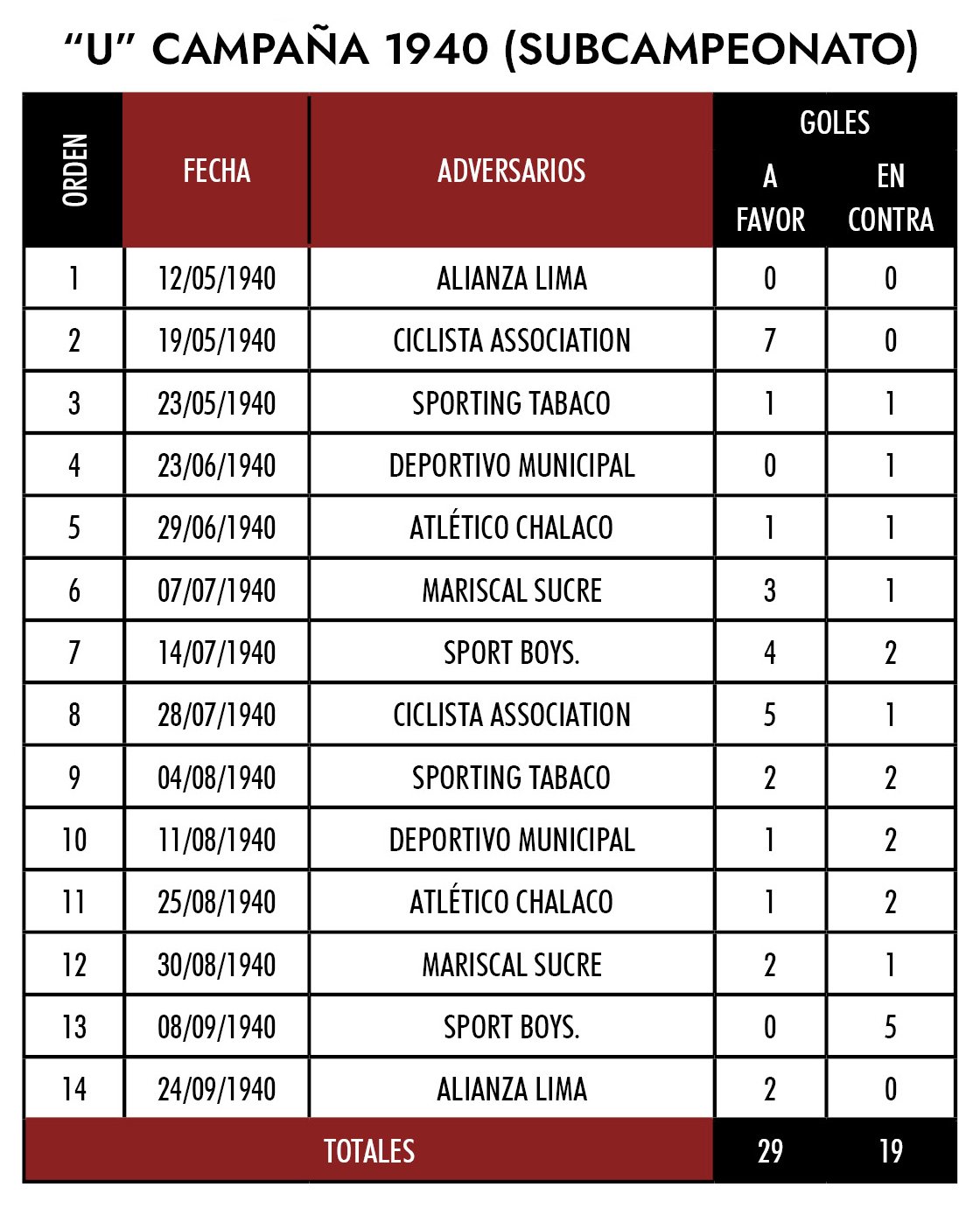 “U” CAMPAÑA 1940 (SUBCAMPEONATO)

| ORDEN | FECHA | ADVERSARIOS | GOLES A FAVOR | GOLES EN CONTRA |
|---|---|---|---|---|
| 1 | 12/05/1940 | ALIANZA LIMA | 0 | 0 |
| 2 | 19/05/1940 | CICLISTA ASSOCIATION | 7 | 0 |
| 3 | 23/05/1940 | SPORTING TABACO | 1 | 1 |
| 4 | 23/06/1940 | DEPORTIVO MUNICIPAL | 0 | 1 |
| 5 | 29/06/1940 | ATLÉTICO CHALACO | 1 | 1 |
| 6 | 07/07/1940 | MARISCAL SUCRE | 3 | 1 |
| 7 | 14/07/1940 | SPORT BOYS. | 4 | 2 |
| 8 | 28/07/1940 | CICLISTA ASSOCIATION | 5 | 1 |
| 9 | 04/08/1940 | SPORTING TABACO | 2 | 2 |
| 10 | 11/08/1940 | DEPORTIVO MUNICIPAL | 1 | 2 |
| 11 | 25/08/1940 | ATLÉTICO CHALACO | 1 | 2 |
| 12 | 30/08/1940 | MARISCAL SUCRE | 2 | 1 |
| 13 | 08/09/1940 | SPORT BOYS. | 0 | 5 |
| 14 | 24/09/1940 | ALIANZA LIMA | 2 | 0 |
| TOTALES | | | 29 | 19 |